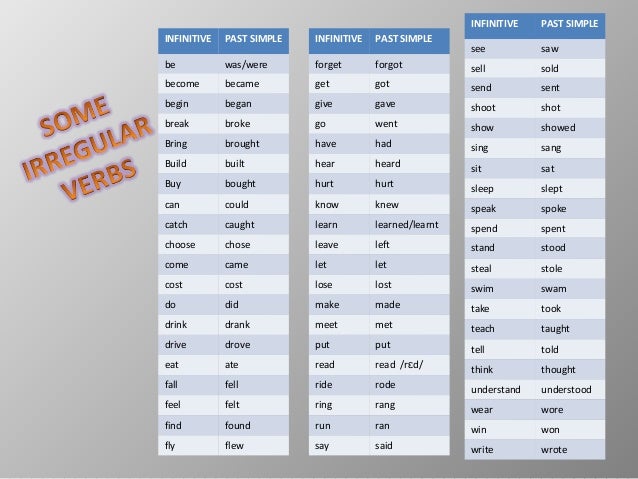 SOME IRREGULAR VERBS

| INFINITIVE | PAST SIMPLE |
|---|---|
| be | was/were |
| become | became |
| begin | began |
| break | broke |
| Bring | brought |
| Build | built |
| Buy | bought |
| can | could |
| catch | caught |
| choose | chose |
| come | came |
| cost | cost |
| do | did |
| drink | drank |
| drive | drove |
| eat | ate |
| fall | fell |
| feel | felt |
| find | found |
| fly | flew |

| INFINITIVE | PAST SIMPLE |
|---|---|
| forget | forgot |
| get | got |
| give | gave |
| go | went |
| have | had |
| hear | heard |
| hurt | hurt |
| know | knew |
| learn | learned/learnt |
| leave | left |
| let | let |
| lose | lost |
| make | made |
| meet | met |
| put | put |
| read | read /rɛd/ |
| ride | rode |
| ring | rang |
| run | ran |
| say | said |

| INFINITIVE | PAST SIMPLE |
|---|---|
| see | saw |
| sell | sold |
| send | sent |
| shoot | shot |
| show | showed |
| sing | sang |
| sit | sat |
| sleep | slept |
| speak | spoke |
| spend | spent |
| stand | stood |
| steal | stole |
| swim | swam |
| take | took |
| teach | taught |
| tell | told |
| think | thought |
| understand | understood |
| wear | wore |
| win | won |
| write | wrote |